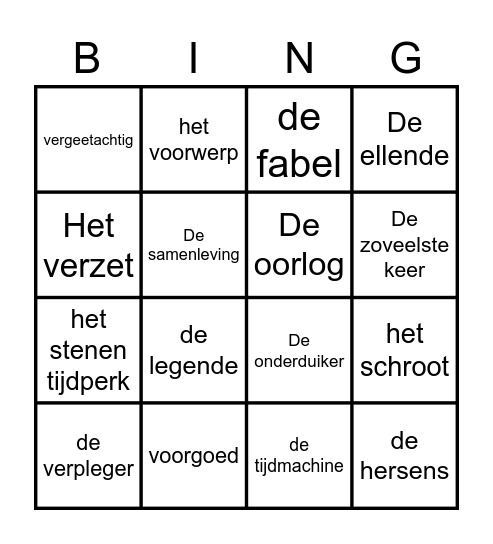 | B | I | N | G |
|---|---|---|---|
| vergeetachtig | het voorwerp | de fabel | De ellende |
| Het verzet | De samenleving | De oorlog | De zoveelste keer |
| het stenen tijdperk | de legende | De onderduiker | het schroot |
| de verpleger | voorgoed | de tijdmachine | de hersens |